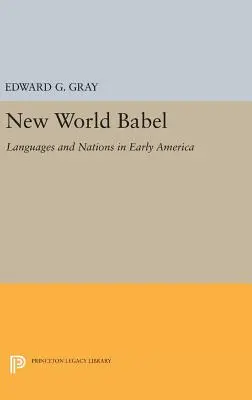 EDWARD G. GRAY

New World Babel

Languages and Nations in Early America

PRINCETON LEGACY LIBRARY